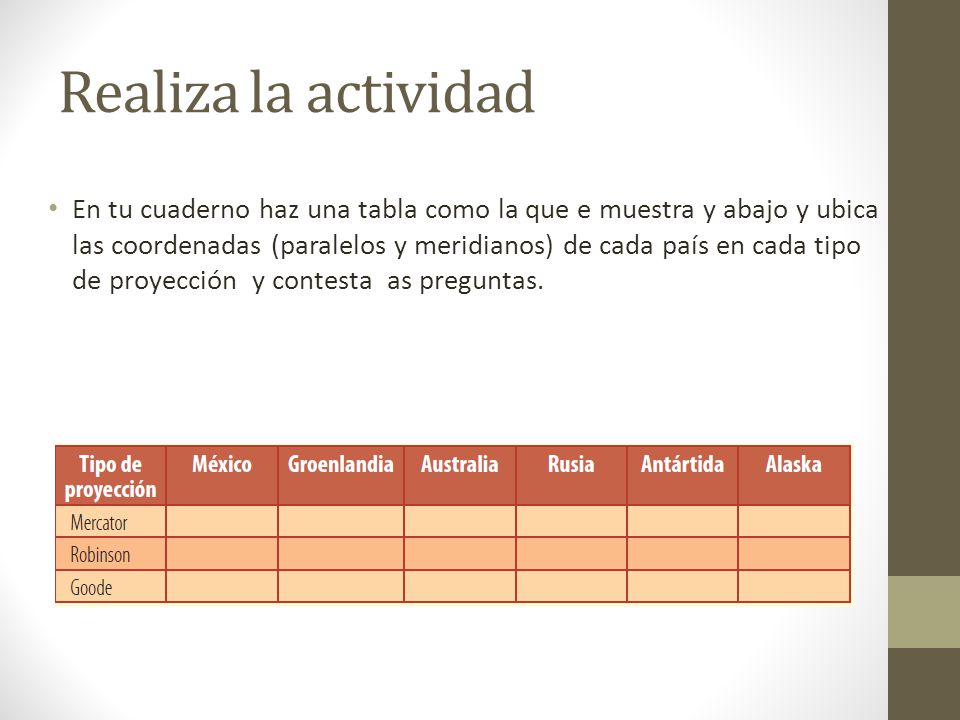 Realiza la actividad

• En tu cuaderno haz una tabla como la que e muestra y abajo y ubica las coordenadas (paralelos y meridianos) de cada país en cada tipo de proyección y contesta as preguntas.

| Tipo de proyección | México | Groenlandia | Australia | Rusia | Antártida | Alaska |
|---|---|---|---|---|---|---|
| Mercator | | | | | | |
| Robinson | | | | | | |
| Goode | | | | | | |